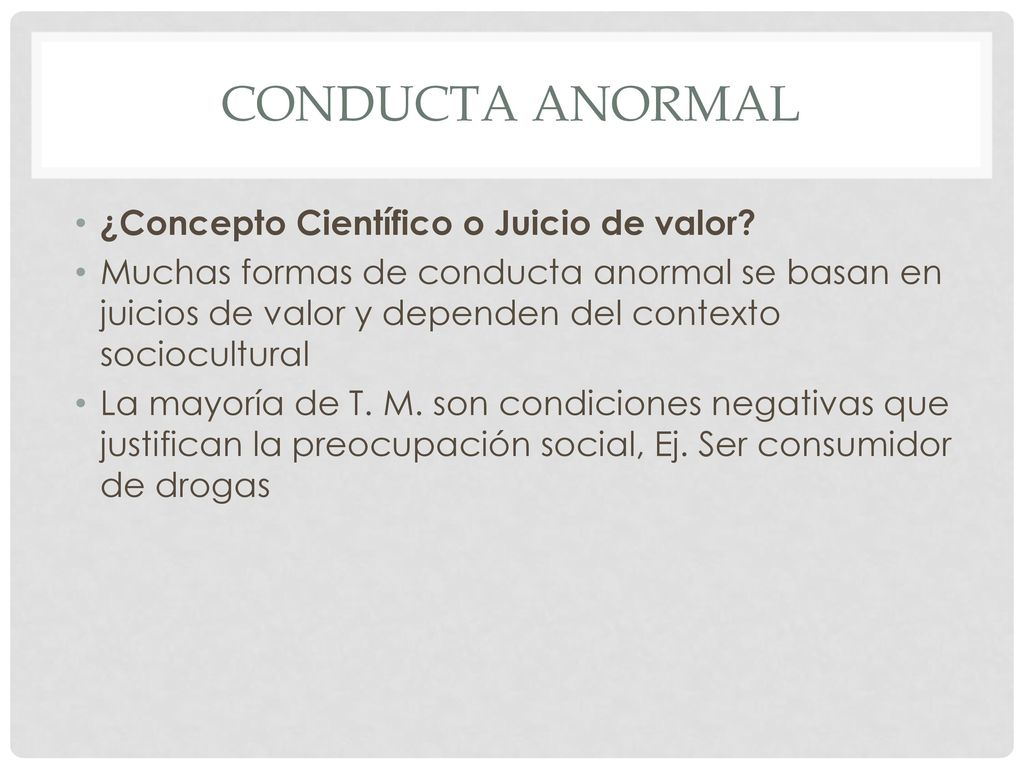 CONDUCTA ANORMAL

• ¿Concepto Científico o Juicio de valor?
• Muchas formas de conducta anormal se basan en juicios de valor y dependen del contexto sociocultural
• La mayoría de T. M. son condiciones negativas que justifican la preocupación social, Ej. Ser consumidor de drogas